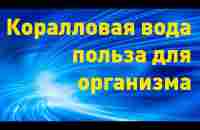 Коралловая вода польза для организма